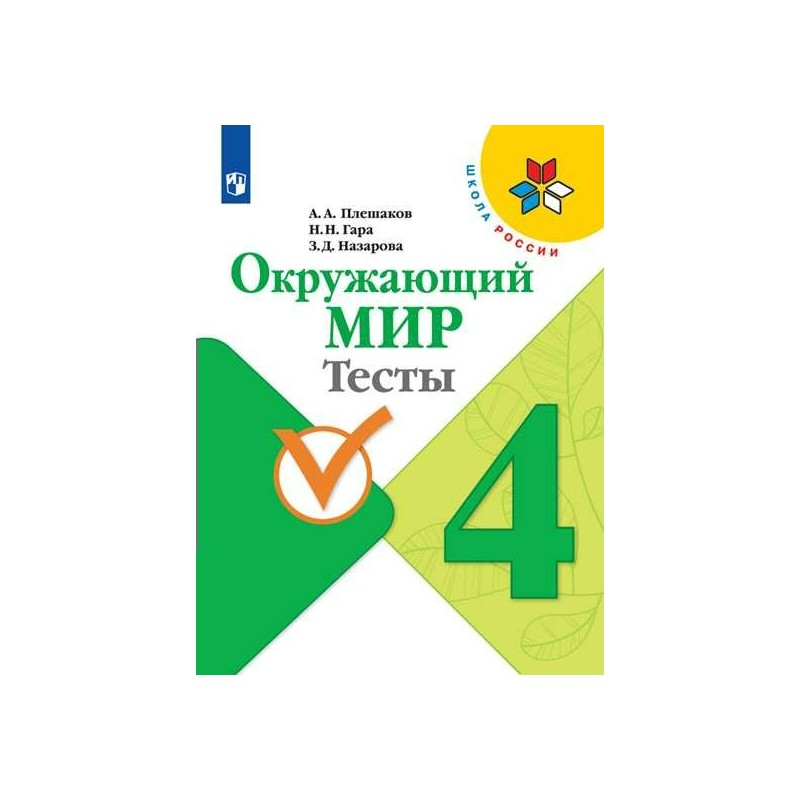 ШКОЛА РОССИИ

А. А. Плешаков
Н. Н. Гара
З. Д. Назарова

Окружающий МИР
Тесты

4